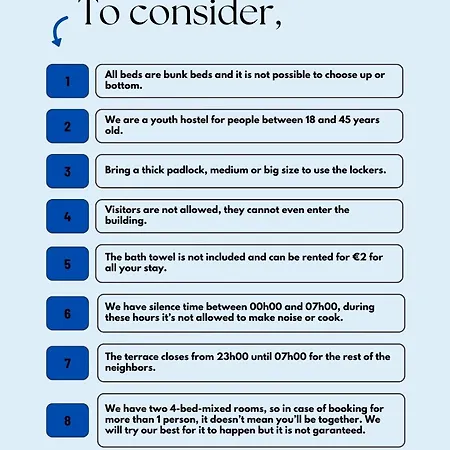 To consider,

1

All beds are bunk beds and it is not possible to choose up or bottom.

2

We are a youth hostel for people between 18 and 45 years old.

3

Bring a thick padlock, medium or big size to use the lockers.

4

Visitors are not allowed, they cannot even enter the building.

5

The bath towel is not included and can be rented for €2 for all your stay.

6

We have silence time between 00h00 and 07h00, during these hours it's not allowed to make noise or cook.

7

The terrace closes from 23h00 until 07h00 for the rest of the neighbors.

8

We have two 4-bed-mixed rooms, so in case of booking for more than 1 person, it doesn't mean you'll be together. We will try our best for it to happen but it is not garanteed.